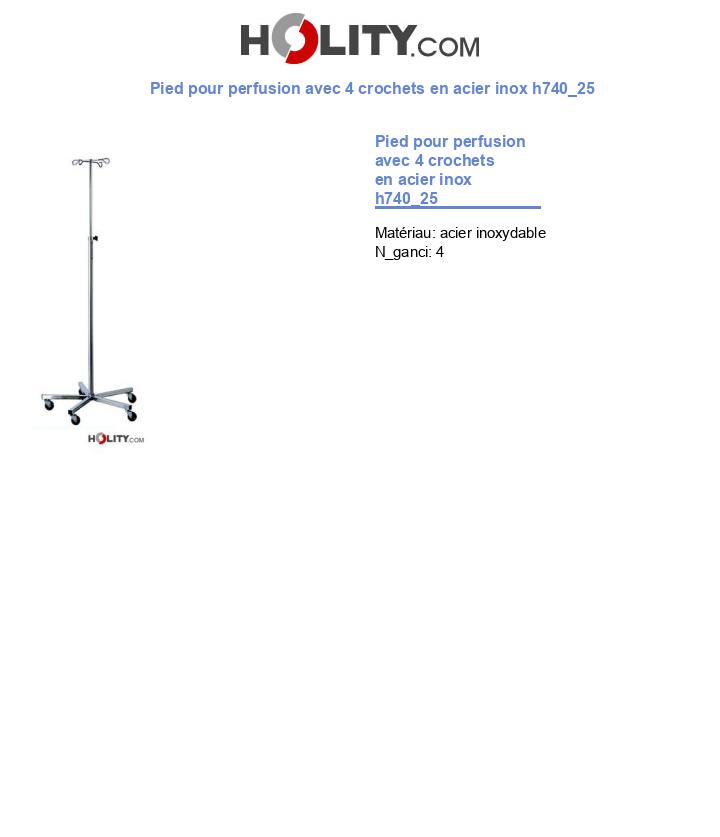 HOLITY.COM

Pied pour perfusion avec 4 crochets en acier inox h740_25

HOLITY.COM

Pied pour perfusion avec 4 crochets en acier inox h740_25

Matériau: acier inoxydable
N_ganci: 4